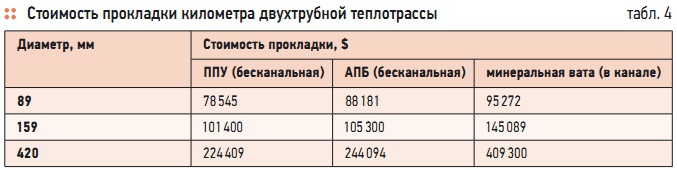 Стоимость прокладки километра двухтрубной теплотрассы

табл. 4

| Диаметр, мм | Стоимость прокладки, $ | | |
|---|---|---|---|
| | ППУ (бесканальная) | АПБ (бесканальная) | минеральная вата (в канале) |
| 89 | 78 545 | 88 181 | 95 272 |
| 159 | 101 400 | 105 300 | 145 089 |
| 420 | 224 409 | 244 094 | 409 300 |